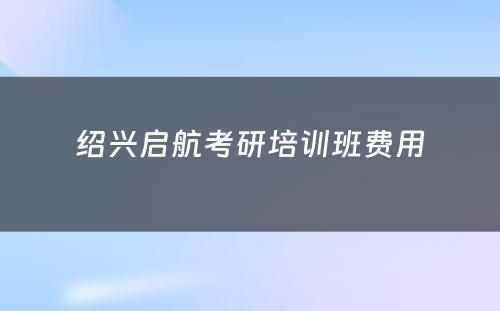 绍兴启航考研培训班费用